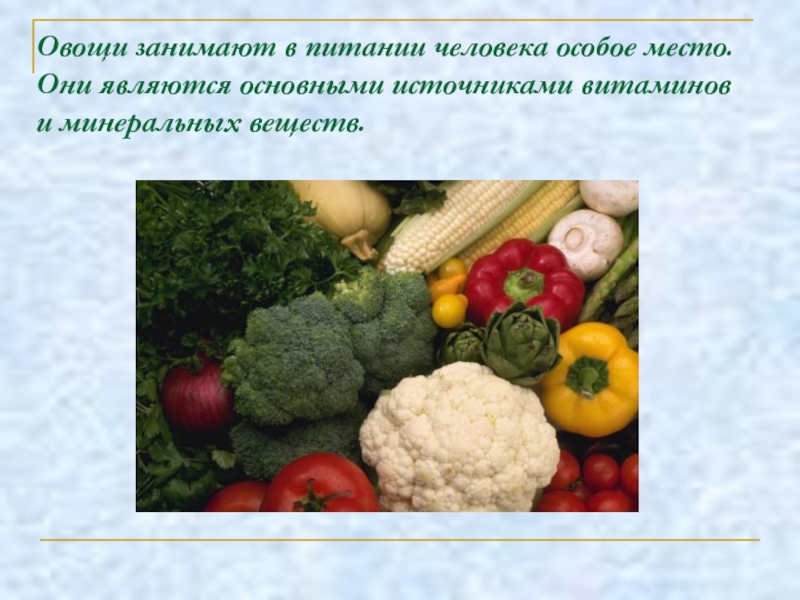 Овощи занимают в питании человека особое место. Они являются основными источниками витаминов и минеральных веществ.